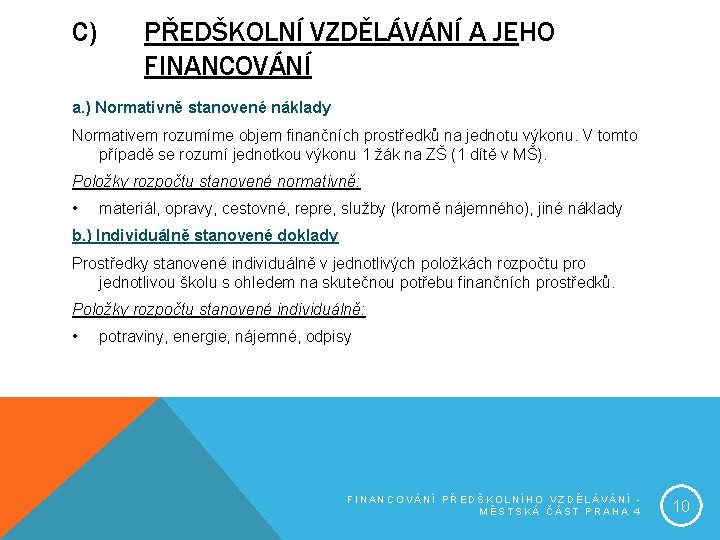 C) PŘEDŠKOLNÍ VZDĚLÁVÁNÍ A JEHO FINANCOVÁNÍ

a.) Normativně stanovené náklady

Normativem rozumíme objem finančních prostředků na jednotu výkonu. V tomto případě se rozumí jednotkou výkonu 1 žák na ZŠ (1 dítě v MŠ).

Položky rozpočtu stanovené normativně:

• materiál, opravy, cestovné, repre, služby (kromě nájemného), jiné náklady

b.) Individuálně stanovené doklady

Prostředky stanovené individuálně v jednotlivých položkách rozpočtu pro jednotlivou školu s ohledem na skutečnou potřebu finančních prostředků.

Položky rozpočtu stanovené individuálně:

• potraviny, energie, nájemné, odpisy

FINANCOVÁNÍ PŘEDŠKOLNÍHO VZDĚLÁVÁNÍ - MĚSTSKÁ ČÁST PRAHA 4

10